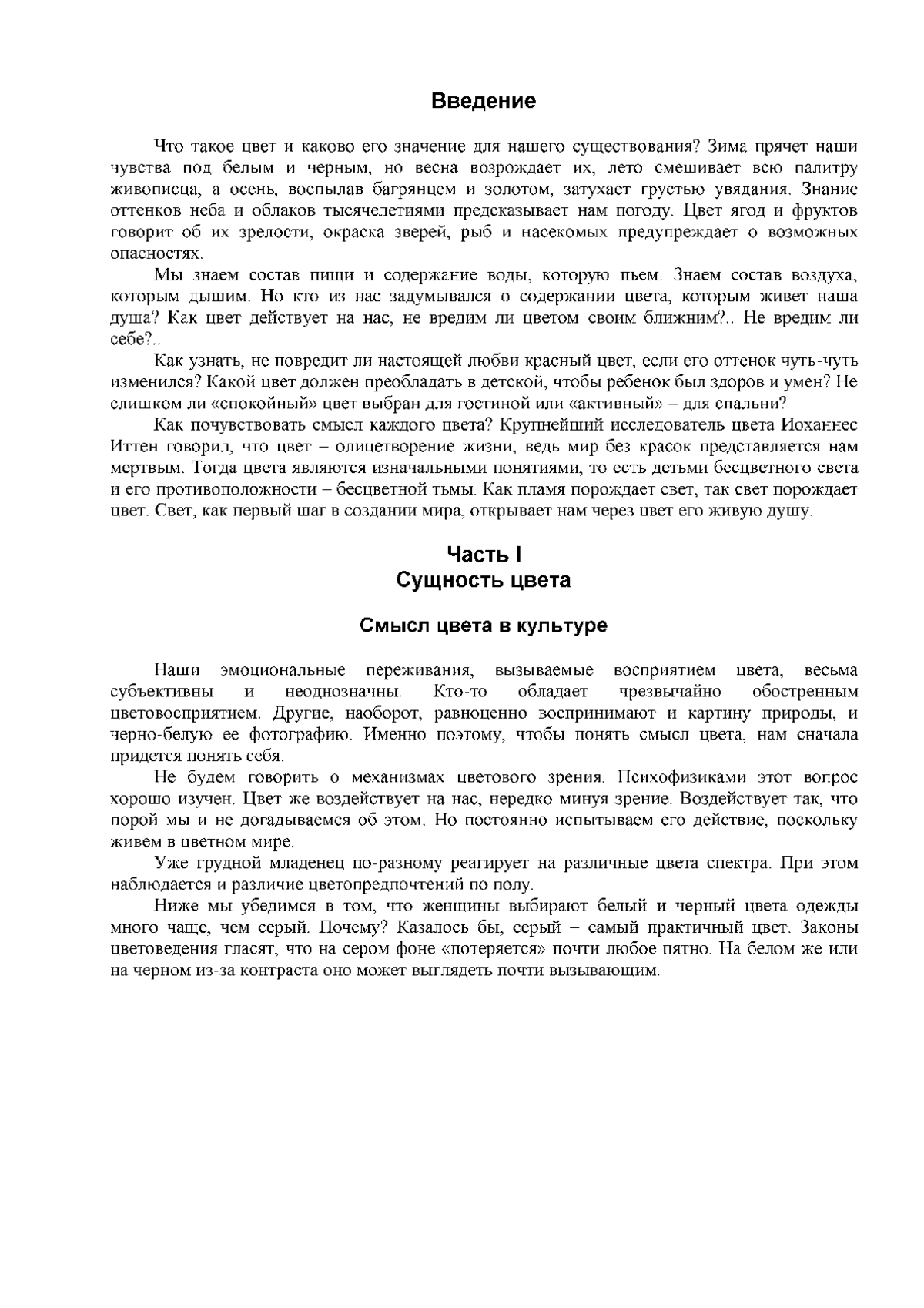 Введение

Что такое цвет и каково его значение для нашего существования? Зима прячет наши чувства под белым и черным, но весна возрождает их, лето смешивает всю палитру живописца, а осень, воспылав багрянцем и золотом, затухает грустью увядания. Знание оттенков неба и облаков тысячелетиями предсказывает нам погоду. Цвет ягод и фруктов говорит об их зрелости, окраска зверей, рыб и насекомых предупреждает о возможных опасностях.

Мы знаем состав пищи и содержание воды, которую пьем. Знаем состав воздуха, которым дышим. Но кто из нас задумывался о содержании цвета, которым живет наша душа? Как цвет действует на нас, не вредим ли цветом своим ближним?.. Не вредим ли себе?..

Как узнать, не повредит ли настоящей любви красный цвет, если его оттенок чуть-чуть изменился? Какой цвет должен преобладать в детской, чтобы ребенок был здоров и умен? Не слишком ли «спокойный» цвет выбран для гостиной или «активный» – для спальни?

Как почувствовать смысл каждого цвета? Крупнейший исследователь цвета Иоханнес Иттен говорил, что цвет – олицетворение жизни, ведь мир без красок представляется нам мертвым. Тогда цвета являются изначальными понятиями, то есть детьми бесцветного света и его противоположности – бесцветной тьмы. Как пламя порождает свет, так свет порождает цвет. Свет, как первый шаг в создании мира, открывает нам через цвет его живую душу.

Часть I
Сущность цвета

Смысл цвета в культуре

Наши эмоциональные переживания, вызываемые восприятием цвета, весьма субъективны и неоднозначны. Кто-то обладает чрезвычайно обостренным цветовосприятием. Другие, наоборот, равноценно воспринимают и картину природы, и черно-белую ее фотографию. Именно поэтому, чтобы понять смысл цвета, нам сначала придется понять себя.

Не будем говорить о механизмах цветового зрения. Психофизиками этот вопрос хорошо изучен. Цвет же воздействует на нас, нередко минуя зрение. Воздействует так, что порой мы и не догадываемся об этом. Но постоянно испытываем его действие, поскольку живем в цветном мире.

Уже грудной младенец по-разному реагирует на различные цвета спектра. При этом наблюдается и различие цветопредпочтений по полу.

Ниже мы убедимся в том, что женщины выбирают белый и черный цвета одежды много чаще, чем серый. Почему? Казалось бы, серый – самый практичный цвет. Законы цветоведения гласят, что на сером фоне «потеряется» почти любое пятно. На белом же или на черном из-за контраста оно может выглядеть почти вызывающим.